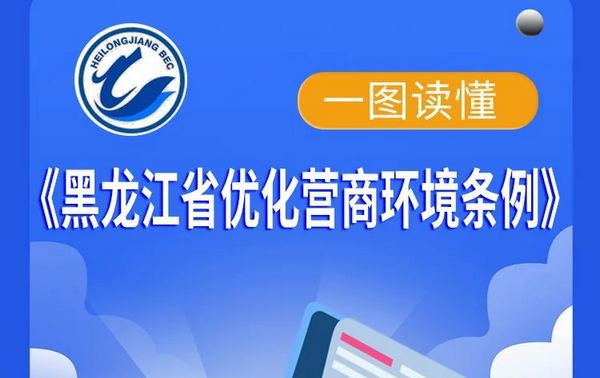 HEILONGJIANG BEC

一图读懂

《黑龙江省优化营商环境条例》